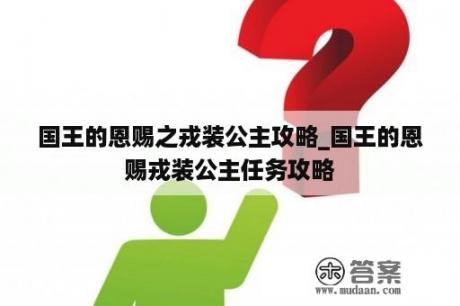 国王的恩赐之戎装公主攻略_国王的恩赐戎装公主任务攻略

木 答案
www.mudaan.com